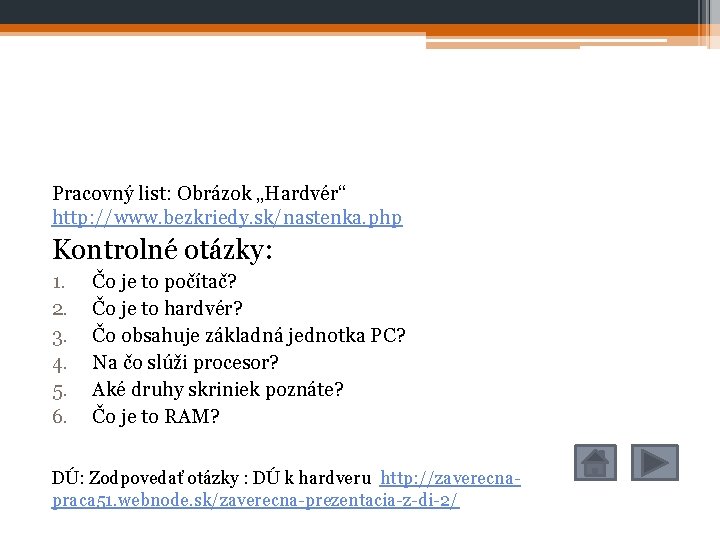 Pracovný list: Obrázok „Hardvér“
http://www.bezkriedy.sk/nastenka.php

Kontrolné otázky:
1. Čo je to počítač?
2. Čo je to hardvér?
3. Čo obsahuje základná jednotka PC?
4. Na čo slúži procesor?
5. Aké druhy skriniek poznáte?
6. Čo je to RAM?

DÚ: Zodpovedať otázky : DÚ k hardveru http://zaverecna-praca51.webnode.sk/zaverecna-prezentacia-z-di-2/